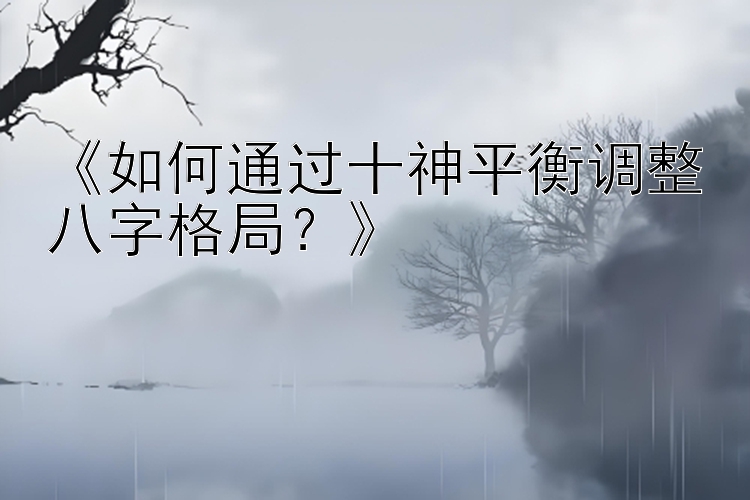 《如何通过十神平衡调整八字格局？》